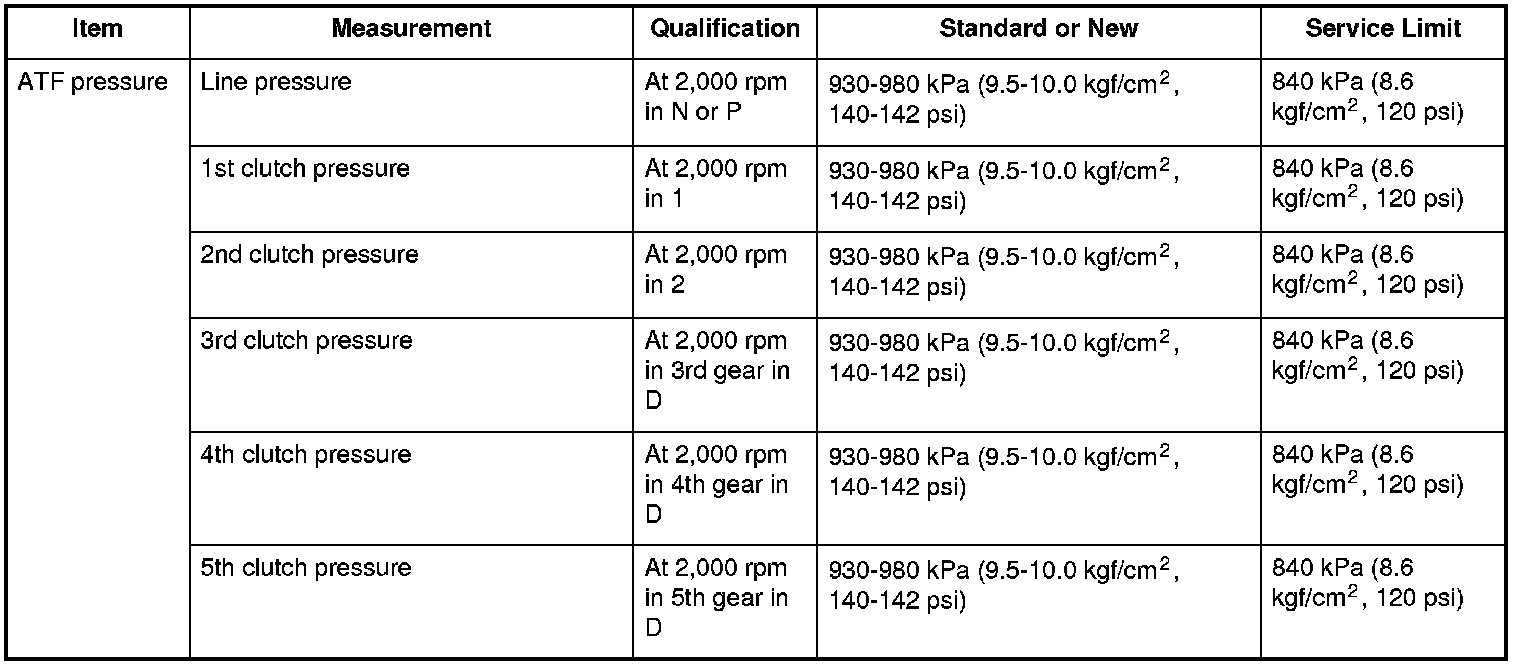 | Item | Measurement | Qualification | Standard or New | Service Limit |
|---|---|---|---|---|
| ATF pressure | Line pressure | At 2,000 rpm in N or P | 930-980 kPa (9.5-10.0 kgf/cm$^2$, 140-142 psi) | 840 kPa (8.6 kgf/cm$^2$, 120 psi) |
| | 1st clutch pressure | At 2,000 rpm in 1 | 930-980 kPa (9.5-10.0 kgf/cm$^2$, 140-142 psi) | 840 kPa (8.6 kgf/cm$^2$, 120 psi) |
| | 2nd clutch pressure | At 2,000 rpm in 2 | 930-980 kPa (9.5-10.0 kgf/cm$^2$, 140-142 psi) | 840 kPa (8.6 kgf/cm$^2$, 120 psi) |
| | 3rd clutch pressure | At 2,000 rpm in 3rd gear in D | 930-980 kPa (9.5-10.0 kgf/cm$^2$, 140-142 psi) | 840 kPa (8.6 kgf/cm$^2$, 120 psi) |
| | 4th clutch pressure | At 2,000 rpm in 4th gear in D | 930-980 kPa (9.5-10.0 kgf/cm$^2$, 140-142 psi) | 840 kPa (8.6 kgf/cm$^2$, 120 psi) |
| | 5th clutch pressure | At 2,000 rpm in 5th gear in D | 930-980 kPa (9.5-10.0 kgf/cm$^2$, 140-142 psi) | 840 kPa (8.6 kgf/cm$^2$, 120 psi) |